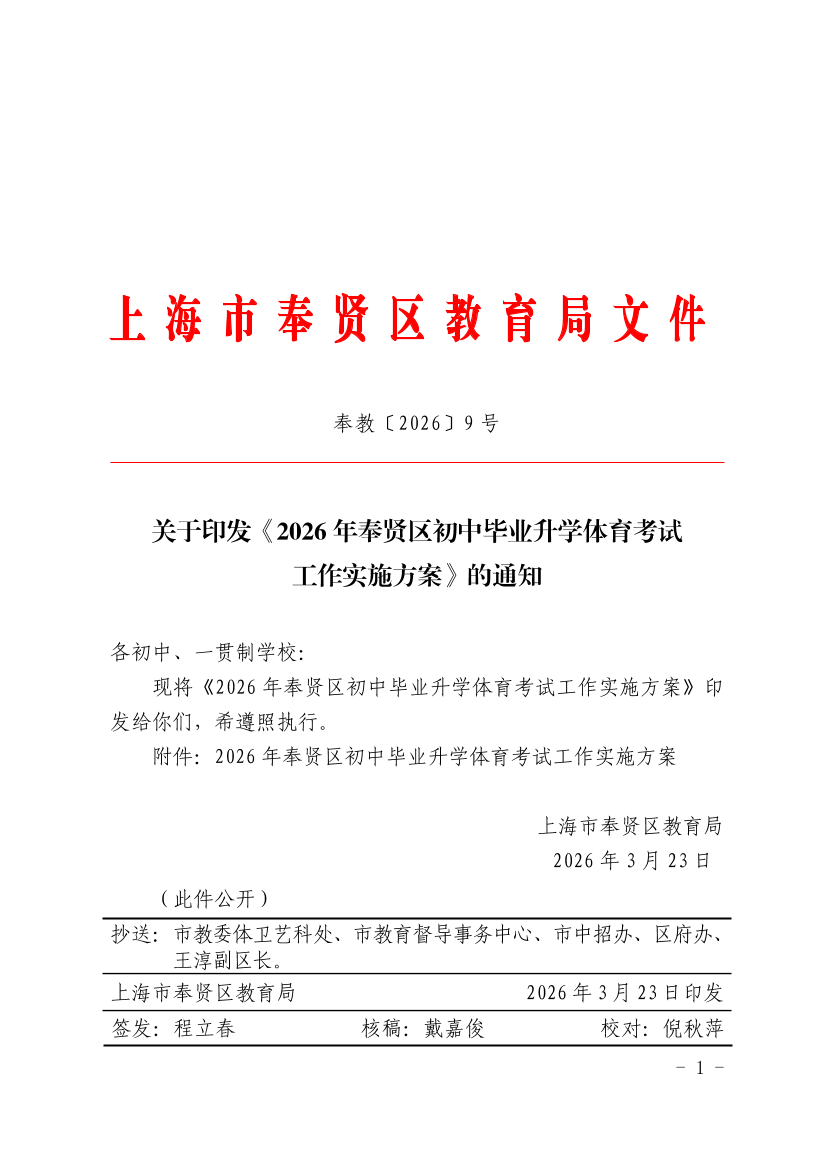 上海市奉贤区教育局文件

奉教〔2026〕9号

关于印发《2026年奉贤区初中毕业升学体育考试工作实施方案》的通知

各初中、一贯制学校：

现将《2026年奉贤区初中毕业升学体育考试工作实施方案》印发给你们，希遵照执行。

附件：2026年奉贤区初中毕业升学体育考试工作实施方案

上海市奉贤区教育局

2026年3月23日

（此件公开）

抄送：市教委体卫艺科处、市教育督导事务中心、市中招办、区府办、王淳副区长。

上海市奉贤区教育局　　2026年3月23日印发

签发：程立春　　核稿：戴嘉俊　　校对：倪秋萍

－ 1 －